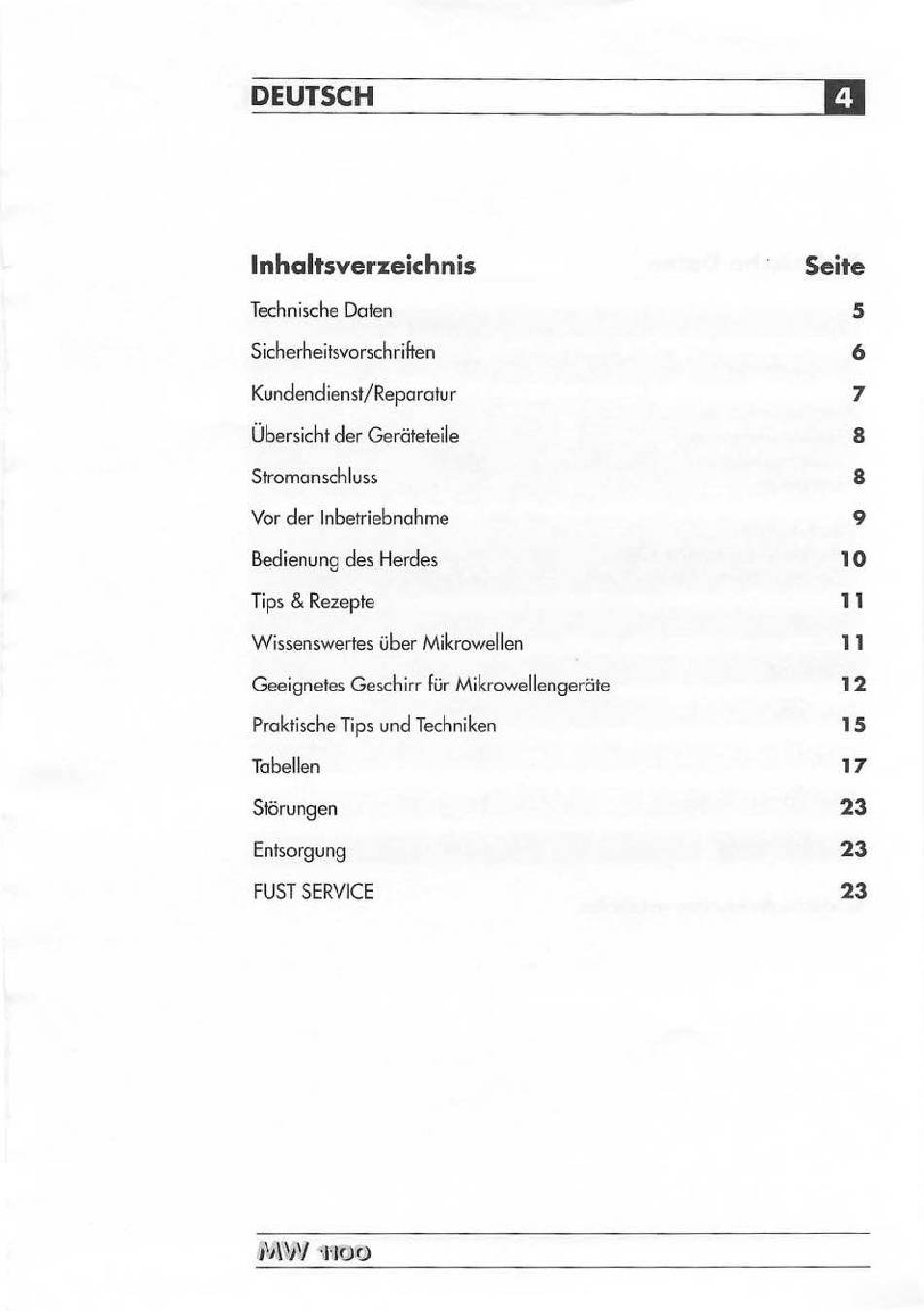 DEUTSCH 4

| Inhaltsverzeichnis | Seite |
|---|---|
| Technische Daten | 5 |
| Sicherheitsvorschriften | 6 |
| Kundendienst/Reparatur | 7 |
| Übersicht der Geräteteile | 8 |
| Stromanschluss | 8 |
| Vor der Inbetriebnahme | 9 |
| Bedienung des Herdes | 10 |
| Tips & Rezepte | 11 |
| Wissenswertes über Mikrowellen | 11 |
| Geeignetes Geschirr für Mikrowellengeräte | 12 |
| Praktische Tips und Techniken | 15 |
| Tabellen | 17 |
| Störungen | 23 |
| Entsorgung | 23 |
| FUST SERVICE | 23 |

MW 1100